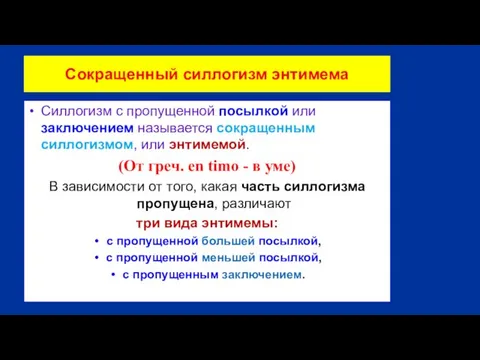 Сокращенный силлогизм энтимема

• Силлогизм с пропущенной посылкой или заключением называется сокращенным силлогизмом, или энтимемой.

(От греч. en timo - в уме)

В зависимости от того, какая часть силлогизма пропущена, различают

три вида энтимемы:

• с пропущенной большей посылкой,
• с пропущенной меньшей посылкой,
• с пропущенным заключением.